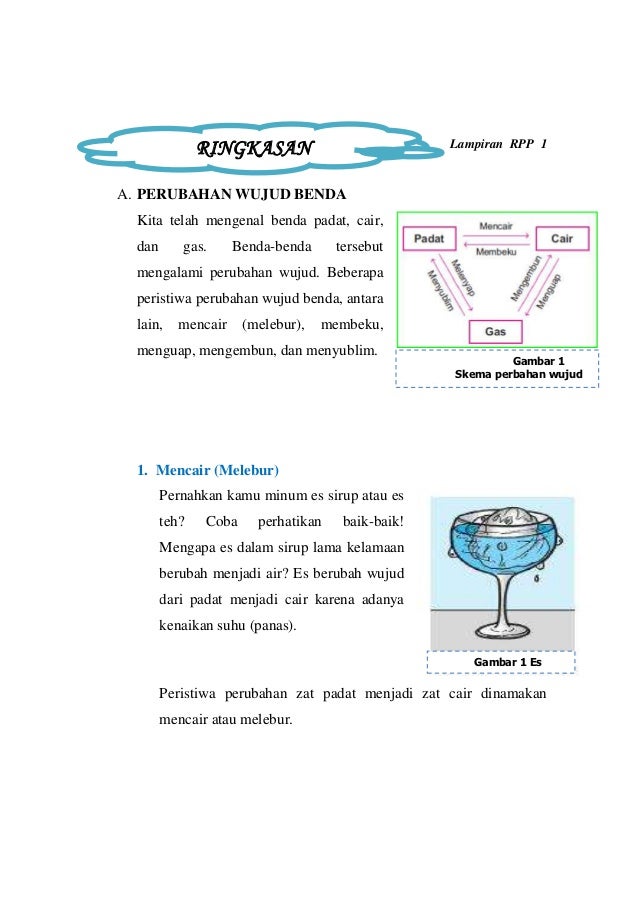 RINGKASAN

Lampiran RPP 1

A. PERUBAHAN WUJUD BENDA

Kita telah mengenal benda padat, cair, dan gas. Benda-benda tersebut mengalami perubahan wujud. Beberapa peristiwa perubahan wujud benda, antara lain, mencair (melebur), membeku, menguap, mengembun, dan menyublim.

Padat
Mencair
Membeku
Cair
Melenyap
Menyublim
Mengembun
Menguap
Gas

Gambar 1
Skema perbahan wujud

1. Mencair (Melebur)

Pernahkan kamu minum es sirup atau es teh? Coba perhatikan baik-baik! Mengapa es dalam sirup lama kelamaan berubah menjadi air? Es berubah wujud dari padat menjadi cair karena adanya kenaikan suhu (panas).

Gambar 1 Es

Peristiwa perubahan zat padat menjadi zat cair dinamakan mencair atau melebur.